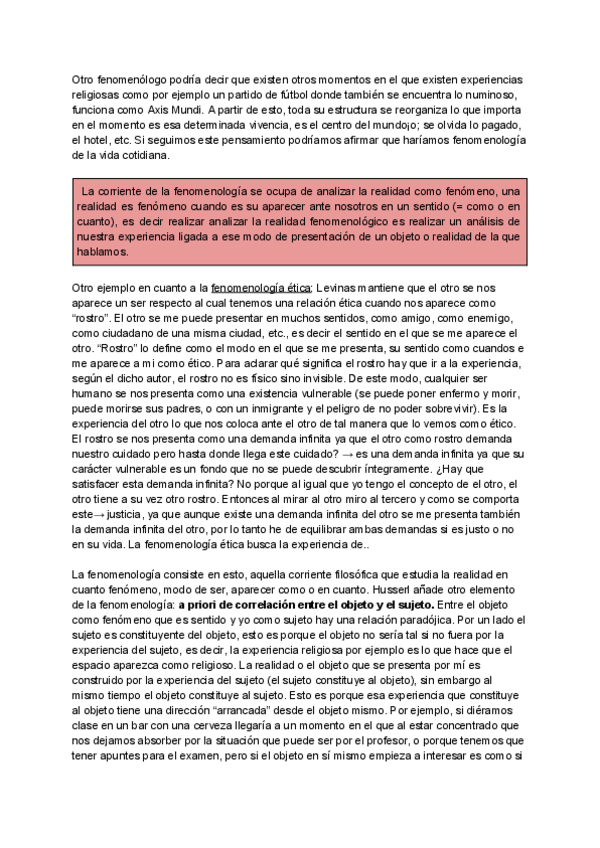 Otro fenomenólogo podría decir que existen otros momentos en el que existen experiencias religiosas como por ejemplo un partido de fútbol donde también se encuentra lo numinoso, funciona como Axis Mundi. A partir de esto, toda su estructura se reorganiza lo que importa en el momento es esa determinada vivencia, es el centro del mundo¡; se olvida lo pagado, el hotel, etc. Si seguimos este pensamiento podríamos afirmar que haríamos fenomenología de la vida cotidiana.

La corriente de la fenomenología se ocupa de analizar la realidad como fenómeno, una realidad es fenómeno cuando es su aparecer ante nosotros en un sentido (= como o en cuanto), es decir realizar analizar la realidad fenomenológico es realizar un análisis de nuestra experiencia ligada a ese modo de presentación de un objeto o realidad de la que hablamos.

Otro ejemplo en cuanto a la fenomenología ética: Levinas mantiene que el otro se nos aparece un ser respecto al cual tenemos una relación ética cuando nos aparece como "rostro". El otro se me puede presentar en muchos sentidos, como amigo, como enemigo, como ciudadano de una misma ciudad, etc., es decir el sentido en el que se me aparece el otro. "Rostro" lo define como el modo en el que se me presenta, su sentido como cuandos e me aparece a mi como ético. Para aclarar qué significa el rostro hay que ir a la experiencia, según el dicho autor, el rostro no es físico sino invisible. De este modo, cualquier ser humano se nos presenta como una existencia vulnerable (se puede poner enfermo y morir, puede morirse sus padres, o con un inmigrante y el peligro de no poder sobrevivir). Es la experiencia del otro lo que nos coloca ante el otro de tal manera que lo vemos como ético. El rostro se nos presenta como una demanda infinita ya que el otro como rostro demanda nuestro cuidado pero hasta donde llega este cuidado? → es una demanda infinita ya que su carácter vulnerable es un fondo que no se puede descubrir íntegramente. ¿Hay que satisfacer esta demanda infinita? No porque al igual que yo tengo el concepto de el otro, el otro tiene a su vez otro rostro. Entonces al mirar al otro miro al tercero y como se comporta este→ justicia, ya que aunque existe una demanda infinita del otro se me presenta también la demanda infinita del otro, por lo tanto he de equilibrar ambas demandas si es justo o no en su vida. La fenomenología ética busca la experiencia de..

La fenomenología consiste en esto, aquella corriente filosófica que estudia la realidad en cuanto fenómeno, modo de ser, aparecer como o en cuanto. Husserl añade otro elemento de la fenomenología: **a priori de correlación entre el objeto y el sujeto.** Entre el objeto como fenómeno que es sentido y yo como sujeto hay una relación paradójica. Por un lado el sujeto es constituyente del objeto, esto es porque el objeto no sería tal si no fuera por la experiencia del sujeto, es decir, la experiencia religiosa por ejemplo es lo que hace que el espacio aparezca como religioso. La realidad o el objeto que se presenta por mí es construido por la experiencia del sujeto (el sujeto constituye al objeto), sin embargo al mismo tiempo el objeto constituye al sujeto. Esto es porque esa experiencia que constituye al objeto tiene una dirección "arrancada" desde el objeto mismo. Por ejemplo, si diéramos clase en un bar con una cerveza llegaría a un momento en el que al estar concentrado que nos dejamos absorber por la situación que puede ser por el profesor, o porque tenemos que tener apuntes para el examen, pero si el objeto en sí mismo empieza a interesar es como si